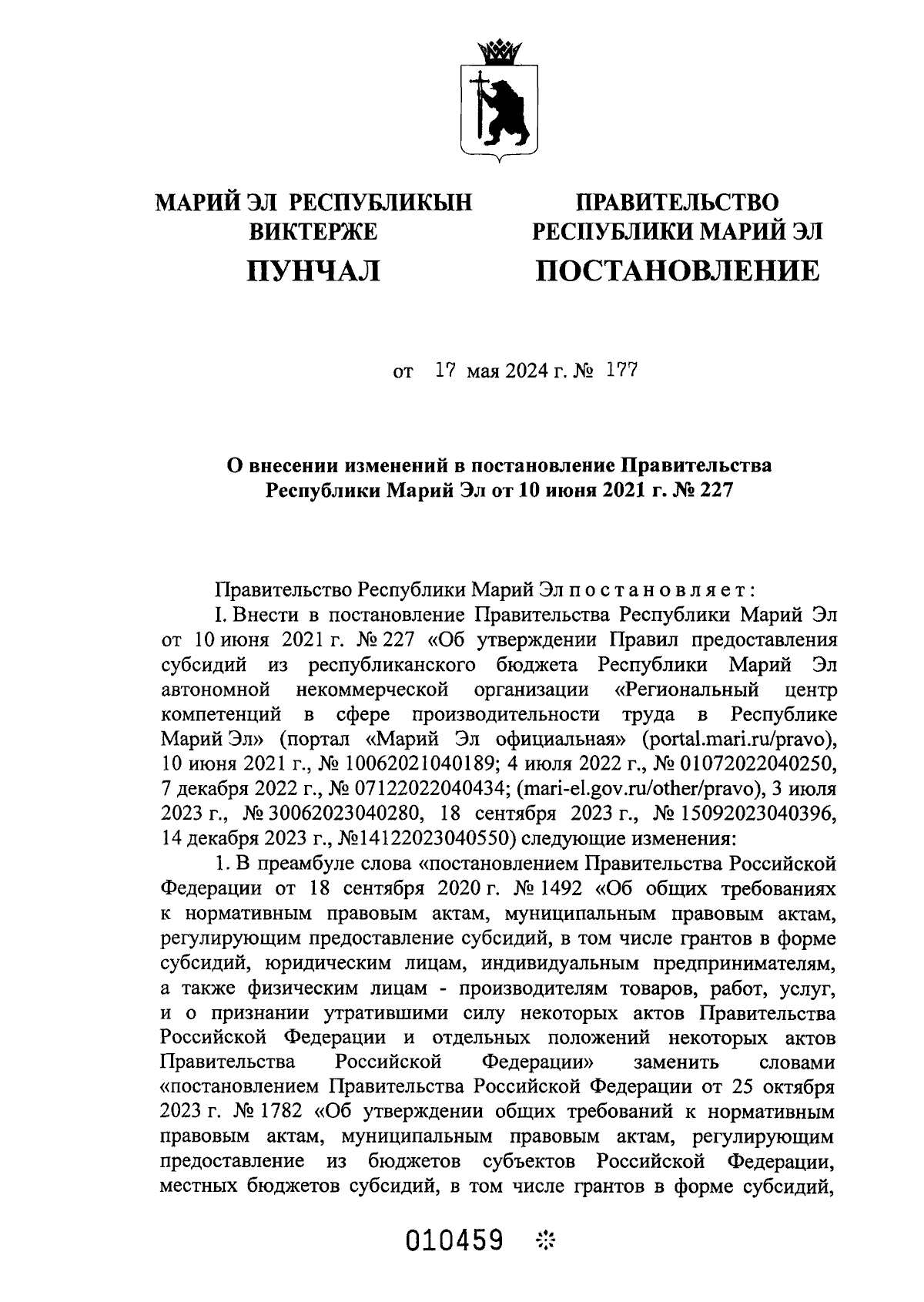 МАРИЙ ЭЛ РЕСПУБЛИКЫН ВИКТЕРЖЕ

ПУНЧАЛ

ПРАВИТЕЛЬСТВО РЕСПУБЛИКИ МАРИЙ ЭЛ

ПОСТАНОВЛЕНИЕ

от 17 мая 2024 г. № 177

О внесении изменений в постановление Правительства Республики Марий Эл от 10 июня 2021 г. № 227

Правительство Республики Марий Эл п о с т а н о в л я е т :

I. Внести в постановление Правительства Республики Марий Эл от 10 июня 2021 г. № 227 «Об утверждении Правил предоставления субсидий из республиканского бюджета Республики Марий Эл автономной некоммерческой организации «Региональный центр компетенций в сфере производительности труда в Республике Марий Эл» (портал «Марий Эл официальная» (portal.mari.ru/pravo), 10 июня 2021 г., № 10062021040189; 4 июля 2022 г., № 01072022040250, 7 декабря 2022 г., № 07122022040434; (mari-el.gov.ru/other/pravo), 3 июля 2023 г., № 30062023040280, 18 сентября 2023 г., № 15092023040396, 14 декабря 2023 г., №14122023040550) следующие изменения:

1. В преамбуле слова «постановлением Правительства Российской Федерации от 18 сентября 2020 г. № 1492 «Об общих требованиях к нормативным правовым актам, муниципальным правовым актам, регулирующим предоставление субсидий, в том числе грантов в форме субсидий, юридическим лицам, индивидуальным предпринимателям, а также физическим лицам - производителям товаров, работ, услуг, и о признании утратившими силу некоторых актов Правительства Российской Федерации и отдельных положений некоторых актов Правительства Российской Федерации» заменить словами «постановлением Правительства Российской Федерации от 25 октября 2023 г. № 1782 «Об утверждении общих требований к нормативным правовым актам, муниципальным правовым актам, регулирующим предоставление из бюджетов субъектов Российской Федерации, местных бюджетов субсидий, в том числе грантов в форме субсидий,

010459